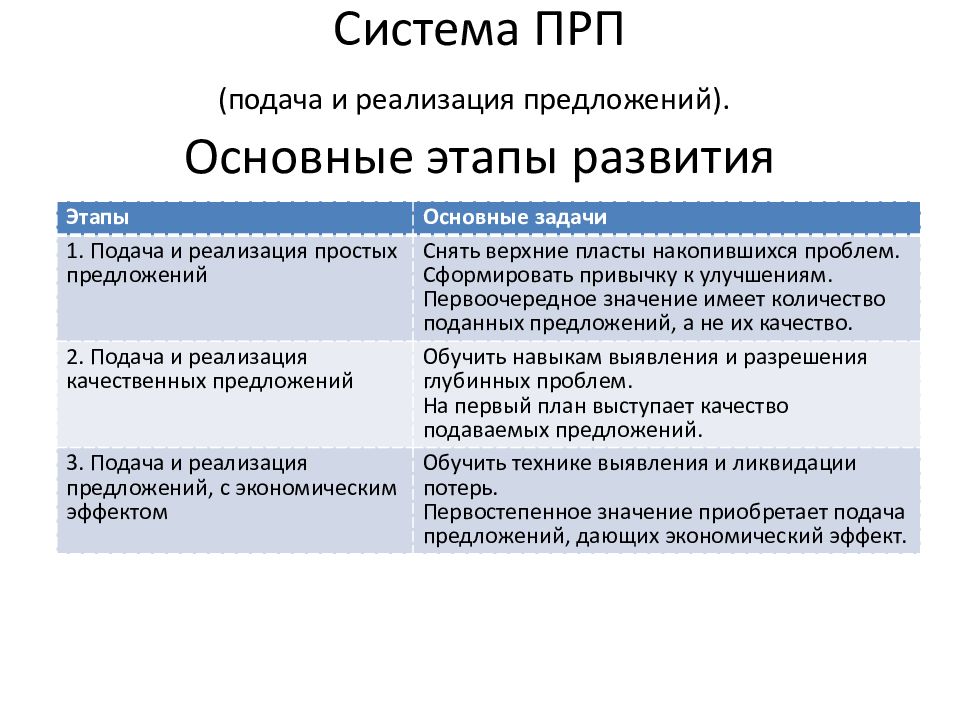 Система ПРП

(подача и реализация предложений).

Основные этапы развития

| Этапы | Основные задачи |
|---|---|
| 1. Подача и реализация простых предложений | Снять верхние пласты накопившихся проблем. Сформировать привычку к улучшениям. Первоочередное значение имеет количество поданных предложений, а не их качество. |
| 2. Подача и реализация качественных предложений | Обучить навыкам выявления и разрешения глубинных проблем. На первый план выступает качество подаваемых предложений. |
| 3. Подача и реализация предложений, с экономическим эффектом | Обучить технике выявления и ликвидации потерь. Первостепенное значение приобретает подача предложений, дающих экономический эффект. |